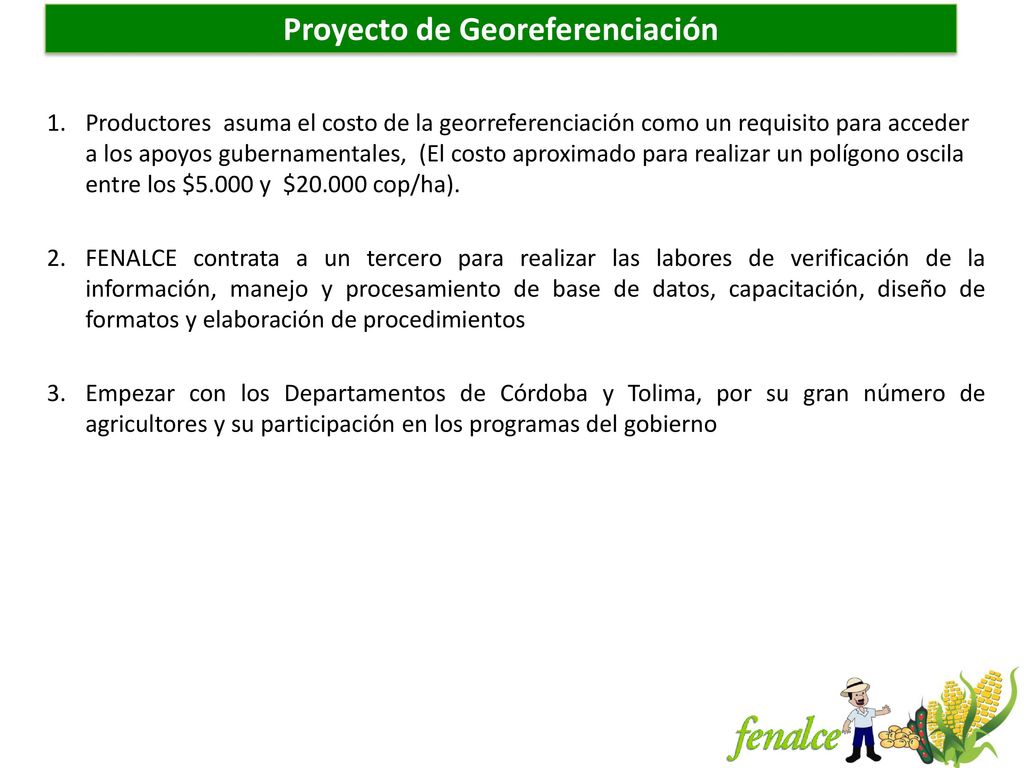 Proyecto de Georeferenciación

1. Productores asuma el costo de la georreferenciación como un requisito para acceder a los apoyos gubernamentales, (El costo aproximado para realizar un polígono oscila entre los \$5.000 y \$20.000 cop/ha).

2. FENALCE contrata a un tercero para realizar las labores de verificación de la información, manejo y procesamiento de base de datos, capacitación, diseño de formatos y elaboración de procedimientos

3. Empezar con los Departamentos de Córdoba y Tolima, por su gran número de agricultores y su participación en los programas del gobierno

fenalce